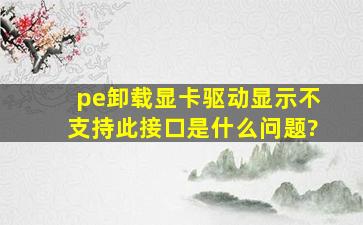 pe卸载显卡驱动显示不支持此接口是什么问题?